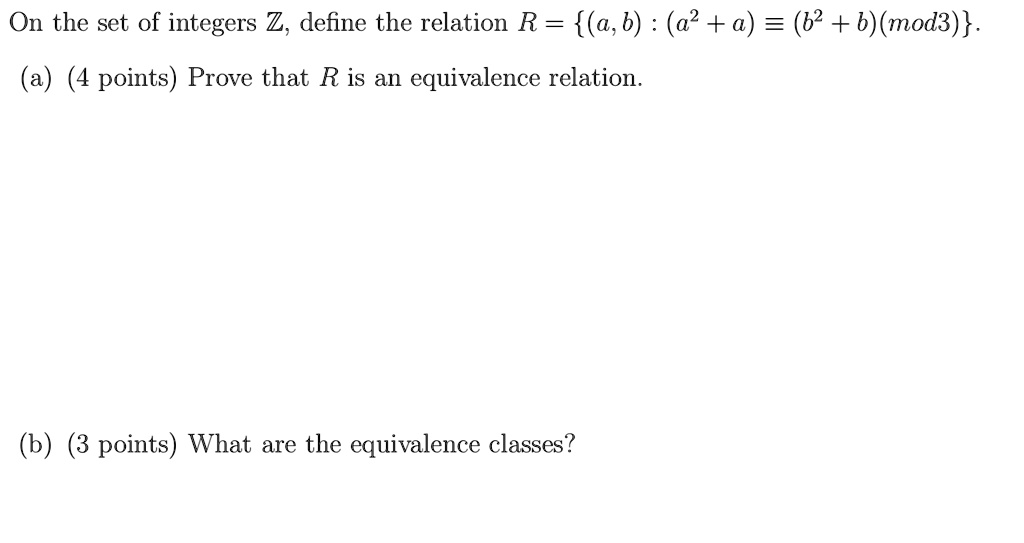 On the set of integers $\mathbb{Z}$, define the relation $R = \{(a, b) : (a^2 + a) \equiv (b^2 + b)(mod3)\}$.

(a) (4 points) Prove that $R$ is an equivalence relation.

(b) (3 points) What are the equivalence classes?